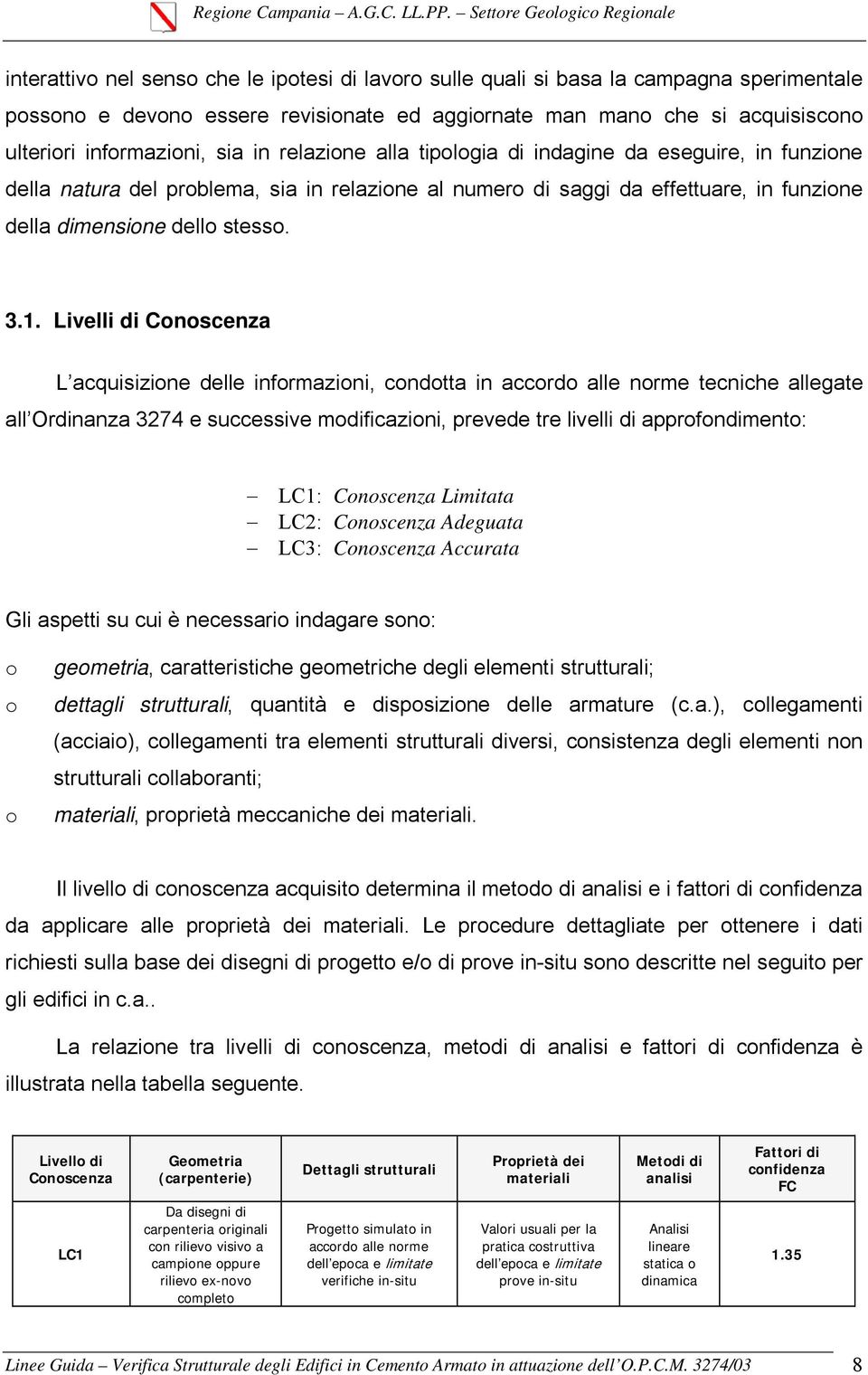 Regione Campania – A.G.C. LL.PP. – Settore Geologico Regionale

interattivo nel senso che le ipotesi di lavoro sulle quali si basa la campagna sperimentale possono e devono essere revisionate ed aggiornate man mano che si acquisiscono ulteriori informazioni, sia in relazione alla tipologia di indagine da eseguire, in funzione della natura del problema, sia in relazione al numero di saggi da effettuare, in funzione della dimensione dello stesso.

3.1. Livelli di Conoscenza

L acquisizione delle informazioni, condotta in accordo alle norme tecniche allegate all Ordinanza 3274 e successive modificazioni, prevede tre livelli di approfondimento:

– LC1: Conoscenza Limitata
– LC2: Conoscenza Adeguata
– LC3: Conoscenza Accurata

Gli aspetti su cui è necessario indagare sono:

o geometria, caratteristiche geometriche degli elementi strutturali;
o dettagli strutturali, quantità e disposizione delle armature (c.a.), collegamenti (acciaio), collegamenti tra elementi strutturali diversi, consistenza degli elementi non strutturali collaboranti;
o materiali, proprietà meccaniche dei materiali.

Il livello di conoscenza acquisito determina il metodo di analisi e i fattori di confidenza da applicare alle proprietà dei materiali. Le procedure dettagliate per ottenere i dati richiesti sulla base dei disegni di progetto e/o di prove in-situ sono descritte nel seguito per gli edifici in c.a..

La relazione tra livelli di conoscenza, metodi di analisi e fattori di confidenza è illustrata nella tabella seguente.

| Livello di Conoscenza | Geometria (carpenterie) | Dettagli strutturali | Proprietà dei materiali | Metodi di analisi | Fattori di confidenza FC |
|---|---|---|---|---|---|
| LC1 | Da disegni di carpenteria originali con rilievo visivo a campione oppure rilievo ex-novo completo | Progetto simulato in accordo alle norme dell epoca e limitate verifiche in-situ | Valori usuali per la pratica costruttiva dell epoca e limitate prove in-situ | Analisi lineare statica o dinamica | 1.35 |

Linee Guida – Verifica Strutturale degli Edifici in Cemento Armato in attuazione dell O.P.C.M. 3274/03 8